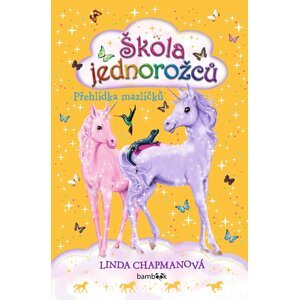 Škola jednorožců

Přehlídka mazlíčků

LINDA CHAPMANOVÁ

bambook